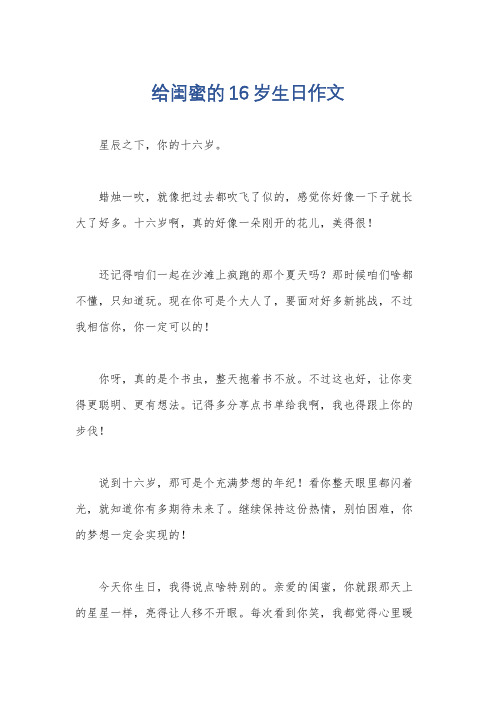 给闺蜜的16岁生日作文

星辰之下，你的十六岁。

蜡烛一吹，就像把过去都吹飞了似的，感觉你好像一下子就长大了好多。十六岁啊，真的好像一朵刚开的花儿，美得很！

还记得咱们一起在沙滩上疯跑的那个夏天吗？那时候咱们啥都不懂，只知道玩。现在你可是个大人了，要面对好多新挑战，不过我相信你，你一定可以的！

你呀，真的是个书虫，整天抱着书不放。不过这也好，让你变得更聪明、更有想法。记得多分享点书单给我啊，我也得跟上你的步伐！

说到十六岁，那可是个充满梦想的年纪！看你整天眼里都闪着光，就知道你有多期待未来了。继续保持这份热情，别怕困难，你的梦想一定会实现的！

今天你生日，我得说点啥特别的。亲爱的闺蜜，你就跟那天上的星星一样，亮得让人移不开眼。每次看到你笑，我都觉得心里暖